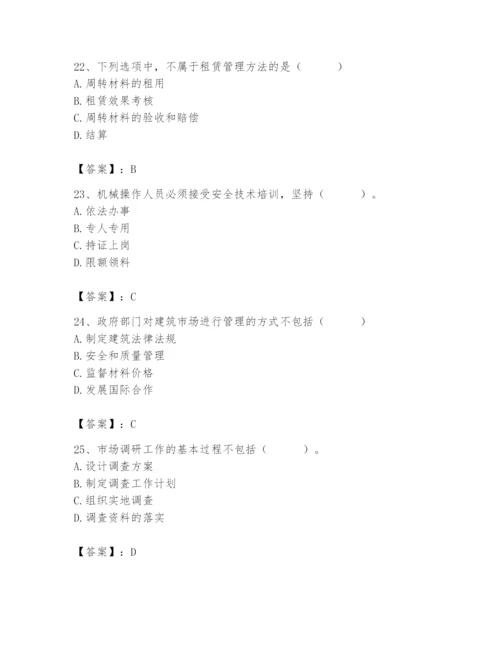 22、下列选项中，不属于租赁管理方法的是（　　）
A. 周转材料的租用
B. 租赁效果考核
C. 周转材料的验收和赔偿
D. 结算

【答案】：B

23、机械操作人员必须接受安全技术培训，坚持（　　）。
A. 依法办事
B. 专人专用
C. 持证上岗
D. 限额领料

【答案】：C

24、政府部门对建筑市场进行管理的方式不包括（　　）
A. 制定建筑法律法规
B. 安全和质量管理
C. 监督材料价格
D. 发展国际合作

【答案】：C

25、市场调研工作的基本过程不包括（　　）。
A. 设计调查方案
B. 制定调查工作计划
C. 组织实地调查
D. 调查资料的落实

【答案】：D